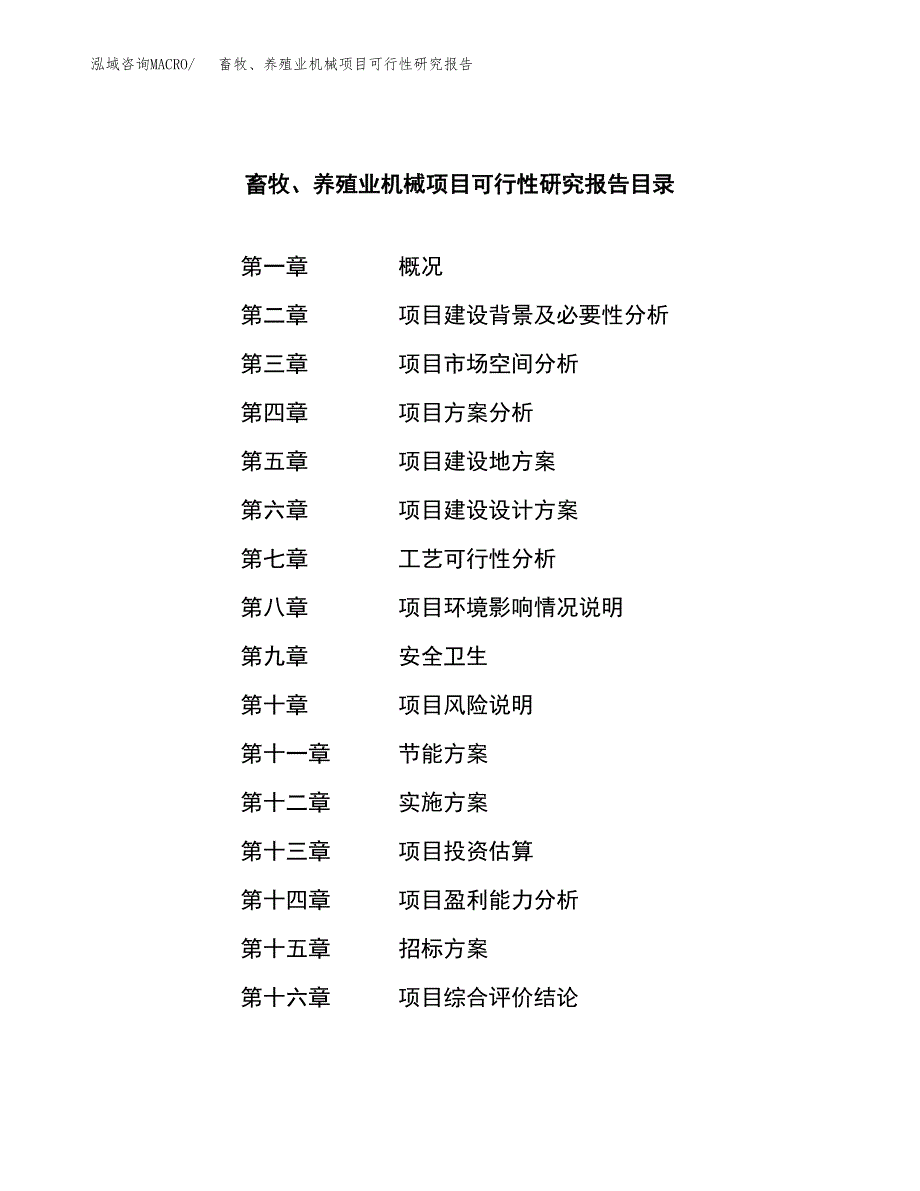 泓域咨询MACRO/　畜牧、养殖业机械项目可行性研究报告

畜牧、养殖业机械项目可行性研究报告目录

第一章　概况
第二章　项目建设背景及必要性分析
第三章　项目市场空间分析
第四章　项目方案分析
第五章　项目建设地方案
第六章　项目建设设计方案
第七章　工艺可行性分析
第八章　项目环境影响情况说明
第九章　安全卫生
第十章　项目风险说明
第十一章　节能方案
第十二章　实施方案
第十三章　项目投资估算
第十四章　项目盈利能力分析
第十五章　招标方案
第十六章　项目综合评价结论